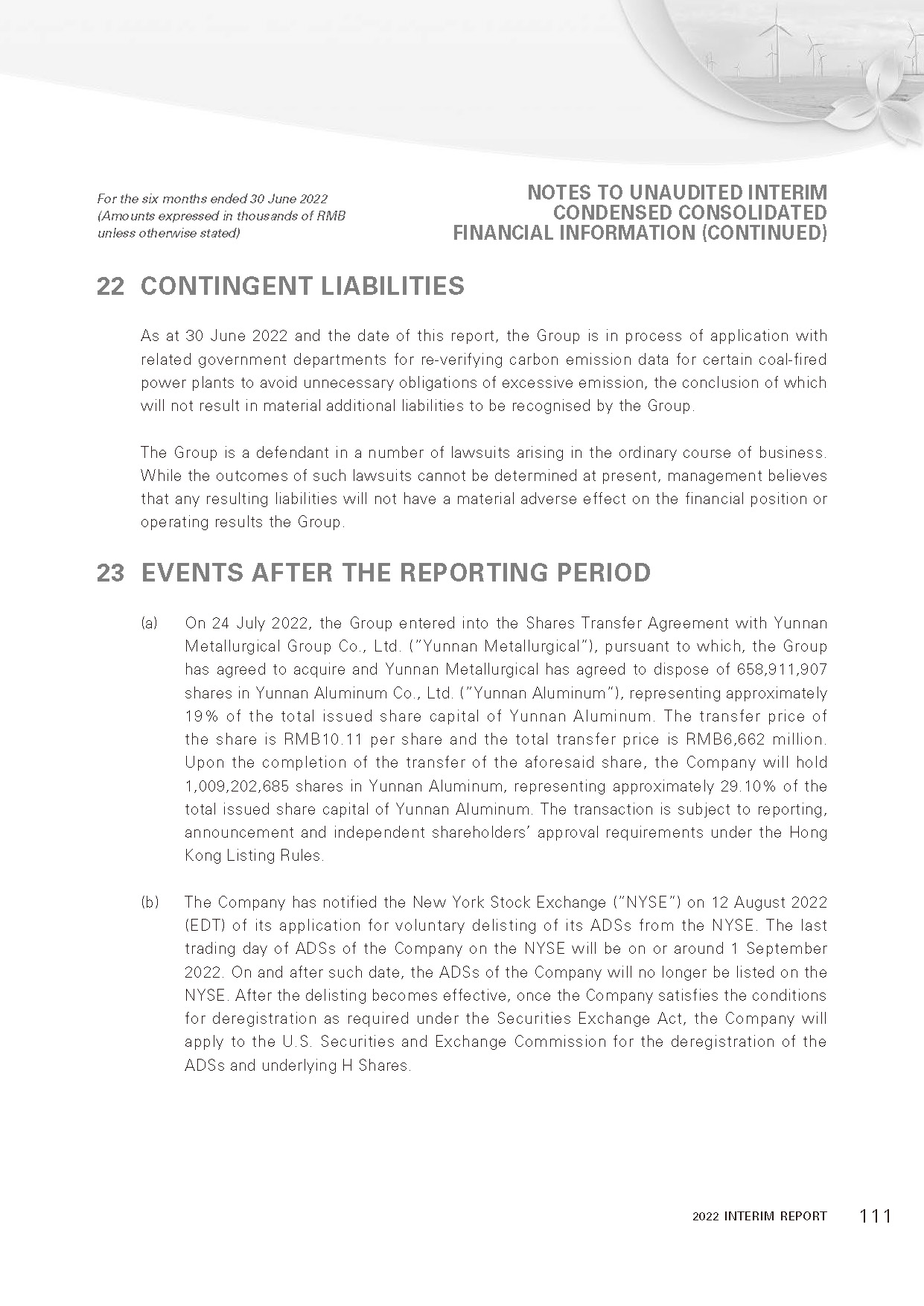 For the six months ended 30 June 2022
(Amounts expressed in thousands of RMB unless otherwise stated)

NOTES TO UNAUDITED INTERIM CONDENSED CONSOLIDATED FINANCIAL INFORMATION (CONTINUED)

22 CONTINGENT LIABILITIES

As at 30 June 2022 and the date of this report, the Group is in process of application with related government departments for re-verifying carbon emission data for certain coal-fired power plants to avoid unnecessary obligations of excessive emission, the conclusion of which will not result in material additional liabilities to be recognised by the Group.

The Group is a defendant in a number of lawsuits arising in the ordinary course of business. While the outcomes of such lawsuits cannot be determined at present, management believes that any resulting liabilities will not have a material adverse effect on the financial position or operating results the Group.

23 EVENTS AFTER THE REPORTING PERIOD

(a) On 24 July 2022, the Group entered into the Shares Transfer Agreement with Yunnan Metallurgical Group Co., Ltd. ("Yunnan Metallurgical"), pursuant to which, the Group has agreed to acquire and Yunnan Metallurgical has agreed to dispose of 658,911,907 shares in Yunnan Aluminum Co., Ltd. ("Yunnan Aluminum"), representing approximately 19% of the total issued share capital of Yunnan Aluminum. The transfer price of the share is RMB10.11 per share and the total transfer price is RMB6,662 million. Upon the completion of the transfer of the aforesaid share, the Company will hold 1,009,202,685 shares in Yunnan Aluminum, representing approximately 29.10% of the total issued share capital of Yunnan Aluminum. The transaction is subject to reporting, announcement and independent shareholders' approval requirements under the Hong Kong Listing Rules.

(b) The Company has notified the New York Stock Exchange ("NYSE") on 12 August 2022 (EDT) of its application for voluntary delisting of its ADSs from the NYSE. The last trading day of ADSs of the Company on the NYSE will be on or around 1 September 2022. On and after such date, the ADSs of the Company will no longer be listed on the NYSE. After the delisting becomes effective, once the Company satisfies the conditions for deregistration as required under the Securities Exchange Act, the Company will apply to the U.S. Securities and Exchange Commission for the deregistration of the ADSs and underlying H Shares.

2022 INTERIM REPORT 111